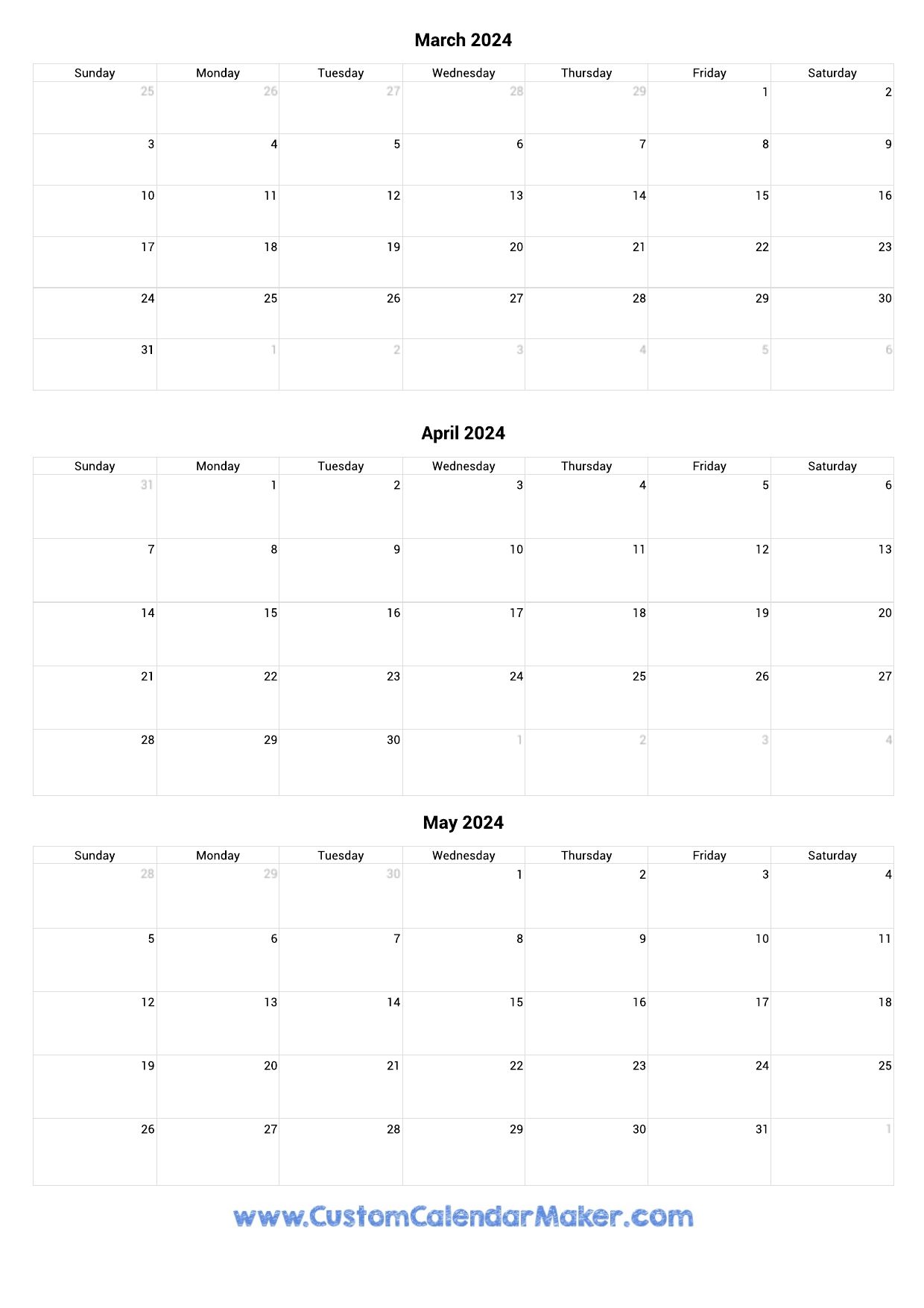 March 2024

| Sunday | Monday | Tuesday | Wednesday | Thursday | Friday | Saturday |
|---|---|---|---|---|---|---|
| 25 | 26 | 27 | 28 | 29 | 1 | 2 |
| 3 | 4 | 5 | 6 | 7 | 8 | 9 |
| 10 | 11 | 12 | 13 | 14 | 15 | 16 |
| 17 | 18 | 19 | 20 | 21 | 22 | 23 |
| 24 | 25 | 26 | 27 | 28 | 29 | 30 |
| 31 | 1 | 2 | 3 | 4 | 5 | 6 |

April 2024

| Sunday | Monday | Tuesday | Wednesday | Thursday | Friday | Saturday |
|---|---|---|---|---|---|---|
| 31 | 1 | 2 | 3 | 4 | 5 | 6 |
| 7 | 8 | 9 | 10 | 11 | 12 | 13 |
| 14 | 15 | 16 | 17 | 18 | 19 | 20 |
| 21 | 22 | 23 | 24 | 25 | 26 | 27 |
| 28 | 29 | 30 | 1 | 2 | 3 | 4 |

May 2024

| Sunday | Monday | Tuesday | Wednesday | Thursday | Friday | Saturday |
|---|---|---|---|---|---|---|
| 28 | 29 | 30 | 1 | 2 | 3 | 4 |
| 5 | 6 | 7 | 8 | 9 | 10 | 11 |
| 12 | 13 | 14 | 15 | 16 | 17 | 18 |
| 19 | 20 | 21 | 22 | 23 | 24 | 25 |
| 26 | 27 | 28 | 29 | 30 | 31 | 1 |

www.CustomCalendarMaker.com